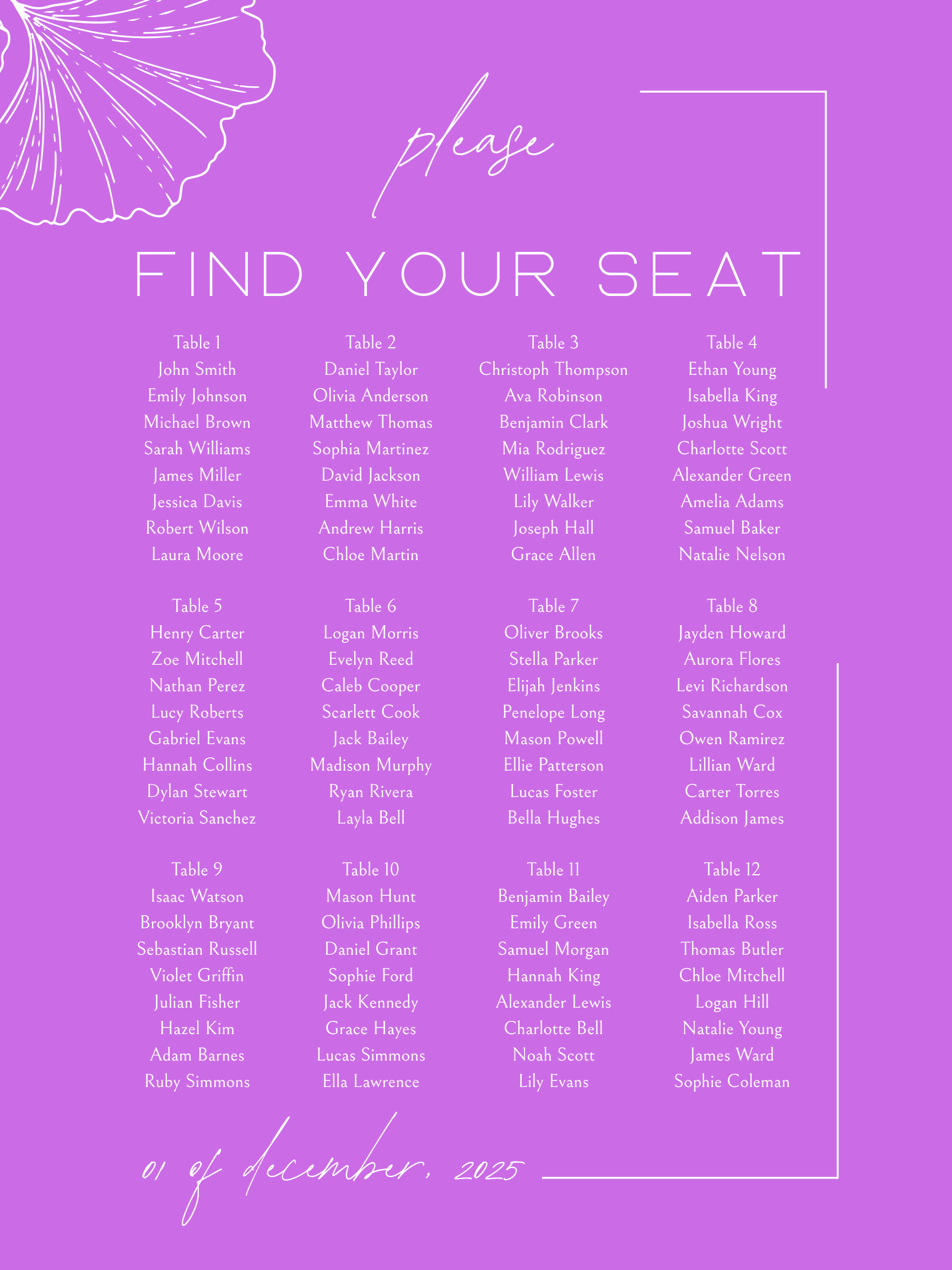 please

FIND YOUR SEAT

Table 1
John Smith
Emily Johnson
Michael Brown
Sarah Williams
James Miller
Jessica Davis
Robert Wilson
Laura Moore

Table 2
Daniel Taylor
Olivia Anderson
Matthew Thomas
Sophia Martinez
David Jackson
Emma White
Andrew Harris
Chloe Martin

Table 3
Christoph Thompson
Ava Robinson
Benjamin Clark
Mia Rodriguez
William Lewis
Lily Walker
Joseph Hall
Grace Allen

Table 4
Ethan Young
Isabella King
Joshua Wright
Charlotte Scott
Alexander Green
Amelia Adams
Samuel Baker
Natalie Nelson

Table 5
Henry Carter
Zoe Mitchell
Nathan Perez
Lucy Roberts
Gabriel Evans
Hannah Collins
Dylan Stewart
Victoria Sanchez

Table 6
Logan Morris
Evelyn Reed
Caleb Cooper
Scarlett Cook
Jack Bailey
Madison Murphy
Ryan Rivera
Layla Bell

Table 7
Oliver Brooks
Stella Parker
Elijah Jenkins
Penelope Long
Mason Powell
Ellie Patterson
Lucas Foster
Bella Hughes

Table 8
Jayden Howard
Aurora Flores
Levi Richardson
Savannah Cox
Owen Ramirez
Lillian Ward
Carter Torres
Addison James

Table 9
Isaac Watson
Brooklyn Bryant
Sebastian Russell
Violet Griffin
Julian Fisher
Hazel Kim
Adam Barnes
Ruby Simmons

Table 10
Mason Hunt
Olivia Phillips
Daniel Grant
Sophie Ford
Jack Kennedy
Grace Hayes
Lucas Simmons
Ella Lawrence

Table 11
Benjamin Bailey
Emily Green
Samuel Morgan
Hannah King
Alexander Lewis
Charlotte Bell
Noah Scott
Lily Evans

Table 12
Aiden Parker
Isabella Ross
Thomas Butler
Chloe Mitchell
Logan Hill
Natalie Young
James Ward
Sophie Coleman

01 of december, 2025